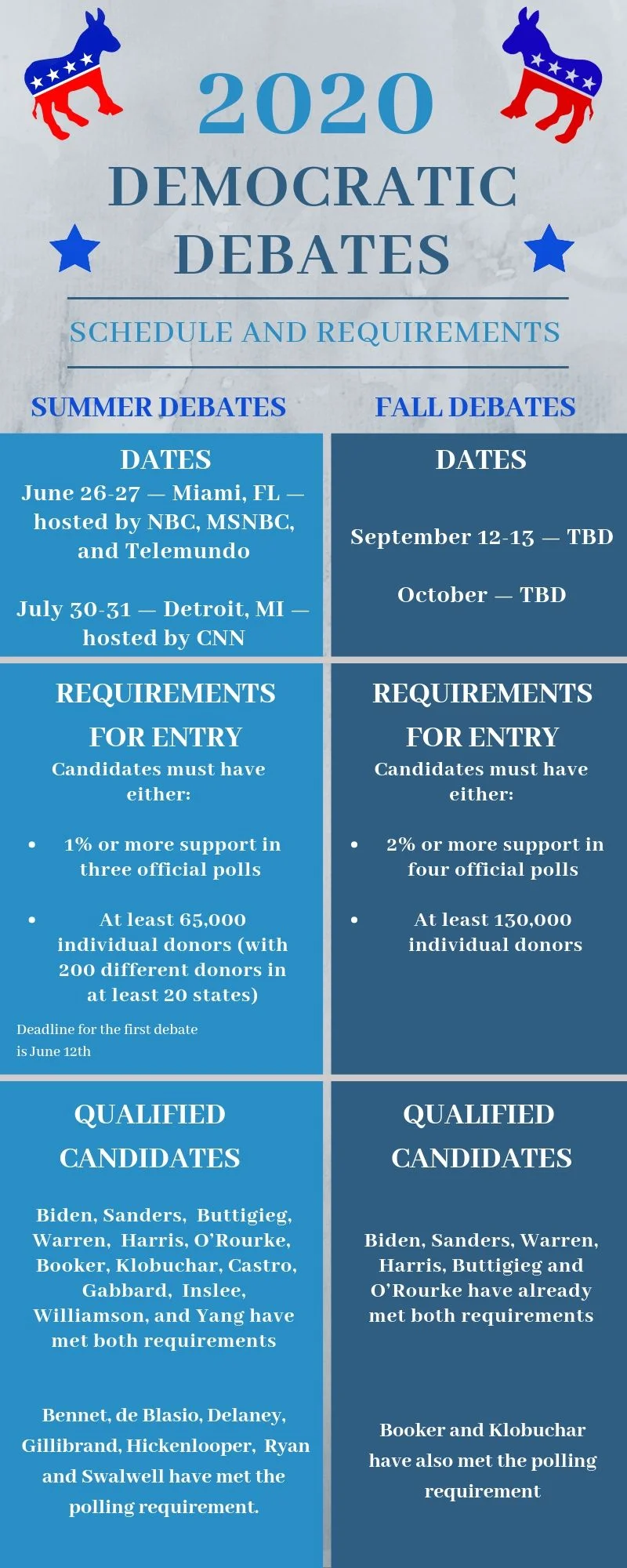 2020
DEMOCRATIC
DEBATES

SCHEDULE AND REQUIREMENTS

SUMMER DEBATES

DATES

June 26-27 — Miami, FL — hosted by NBC, MSNBC, and Telemundo

July 30-31 — Detroit, MI — hosted by CNN

REQUIREMENTS FOR ENTRY

Candidates must have either:

• 1% or more support in three official polls

• At least 65,000 individual donors (with 200 different donors in at least 20 states)

Deadline for the first debate is June 12th

QUALIFIED CANDIDATES

Biden, Sanders, Buttigieg, Warren, Harris, O'Rourke, Booker, Klobuchar, Castro, Gabbard, Inslee, Williamson, and Yang have met both requirements

Bennet, de Blasio, Delaney, Gillibrand, Hickenlooper, Ryan and Swalwell have met the polling requirement.

FALL DEBATES

DATES

September 12-13 — TBD

October — TBD

REQUIREMENTS FOR ENTRY

Candidates must have either:

• 2% or more support in four official polls

• At least 130,000 individual donors

QUALIFIED CANDIDATES

Biden, Sanders, Warren, Harris, Buttigieg and O'Rourke have already met both requirements

Booker and Klobuchar have also met the polling requirement